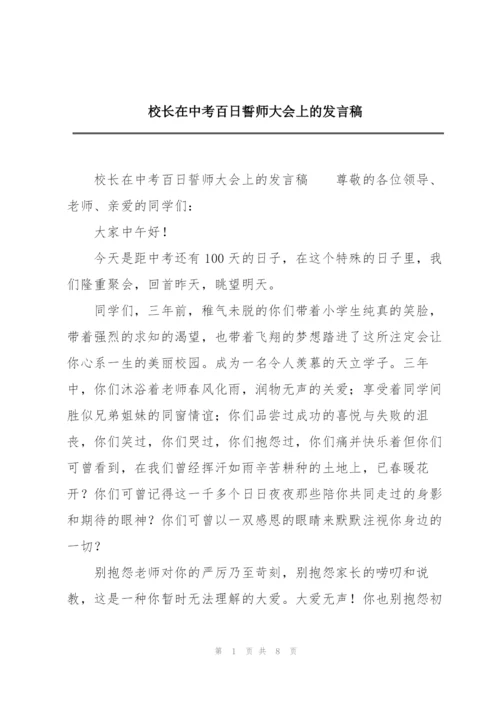 校长在中考百日誓师大会上的发言稿

校长在中考百日誓师大会上的发言稿　　尊敬的各位领导、老师、亲爱的同学们：

大家中午好！

今天是距中考还有100天的日子，在这个特殊的日子里，我们隆重聚会，回首昨天，眺望明天。

同学们，三年前，稚气未脱的你们带着小学生纯真的笑脸，带着强烈的求知的渴望，也带着飞翔的梦想踏进了这所注定会让你心系一生的美丽校园。成为一名令人羡慕的天立学子。三年中，你们沐浴着老师春风化雨，润物无声的关爱；享受着同学间胜似兄弟姐妹的同窗情谊；你们品尝过成功的喜悦与失败的沮丧，你们笑过，你们哭过，你们抱怨过，你们痛并快乐着但你们可曾看到，在我们曾经挥汗如雨辛苦耕种的土地上，已春暖花开？你们可曾记得这一千多个日日夜夜那些陪你共同走过的身影和期待的眼神？你们可曾以一双感恩的眼睛来默默注视你身边的一切？

别抱怨老师对你的严厉乃至苛刻，别抱怨家长的唠叨和说教，这是一种你暂时无法理解的大爱。大爱无声！你也别抱怨初

第 1 页 共 8 页